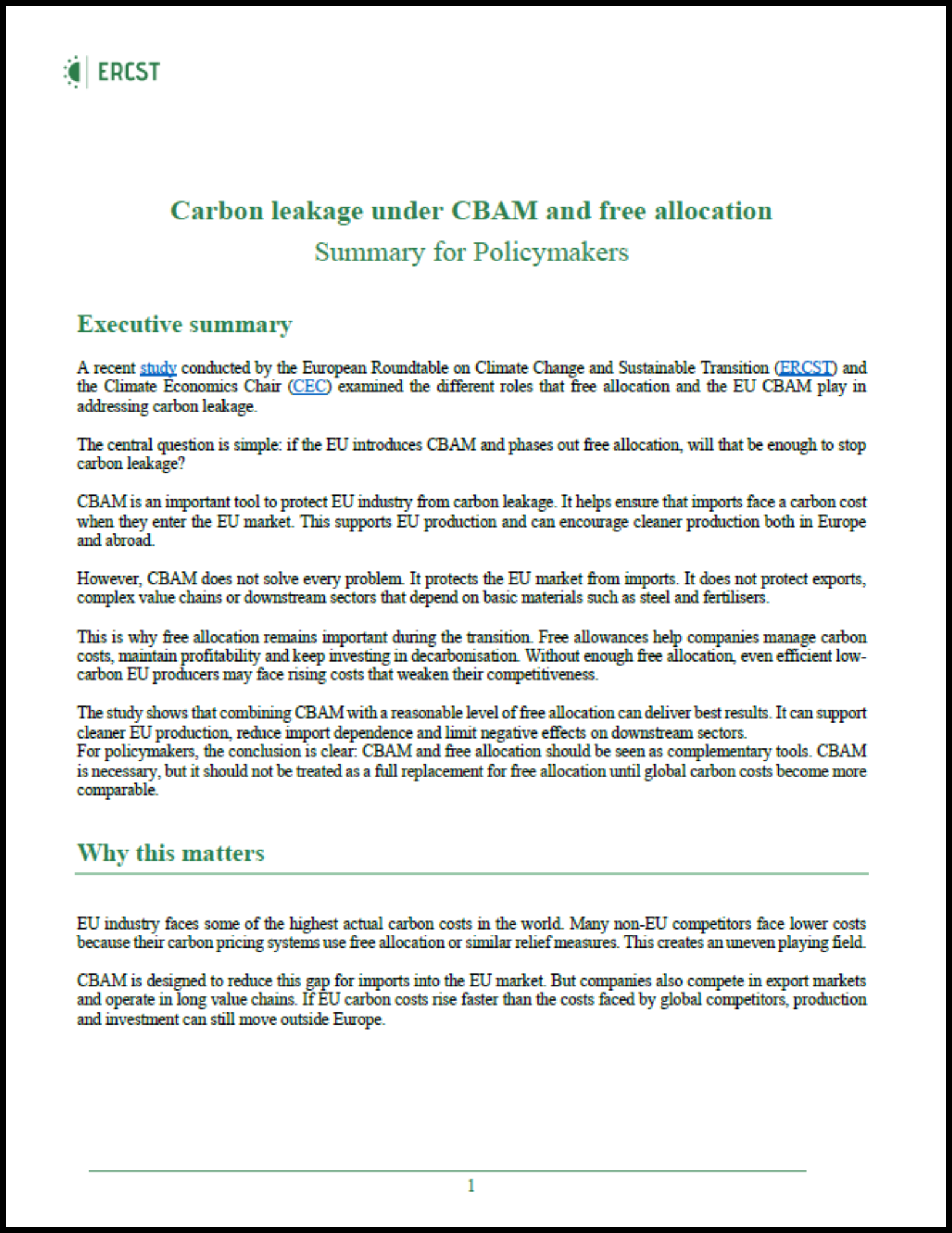 ERCST

Carbon leakage under CBAM and free allocation
Summary for Policymakers

Executive summary

A recent study conducted by the European Roundtable on Climate Change and Sustainable Transition (ERCST) and the Climate Economics Chair (CEC) examined the different roles that free allocation and the EU CBAM play in addressing carbon leakage.

The central question is simple: if the EU introduces CBAM and phases out free allocation, will that be enough to stop carbon leakage?

CBAM is an important tool to protect EU industry from carbon leakage. It helps ensure that imports face a carbon cost when they enter the EU market. This supports EU production and can encourage cleaner production both in Europe and abroad.

However, CBAM does not solve every problem. It protects the EU market from imports. It does not protect exports, complex value chains or downstream sectors that depend on basic materials such as steel and fertilisers.

This is why free allocation remains important during the transition. Free allowances help companies manage carbon costs, maintain profitability and keep investing in decarbonisation. Without enough free allocation, even efficient low-carbon EU producers may face rising costs that weaken their competitiveness.

The study shows that combining CBAM with a reasonable level of free allocation can deliver best results. It can support cleaner EU production, reduce import dependence and limit negative effects on downstream sectors.
For policymakers, the conclusion is clear: CBAM and free allocation should be seen as complementary tools. CBAM is necessary, but it should not be treated as a full replacement for free allocation until global carbon costs become more comparable.

Why this matters

EU industry faces some of the highest actual carbon costs in the world. Many non-EU competitors face lower costs because their carbon pricing systems use free allocation or similar relief measures. This creates an uneven playing field.

CBAM is designed to reduce this gap for imports into the EU market. But companies also compete in export markets and operate in long value chains. If EU carbon costs rise faster than the costs faced by global competitors, production and investment can still move outside Europe.

1